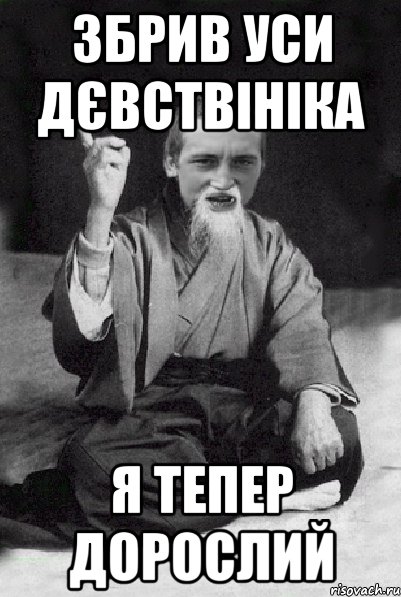 ЗБРИВ УСИ ДЄВСТВІНІКА

Я ТЕПЕР ДОРОСЛИЙ

risovach.ru